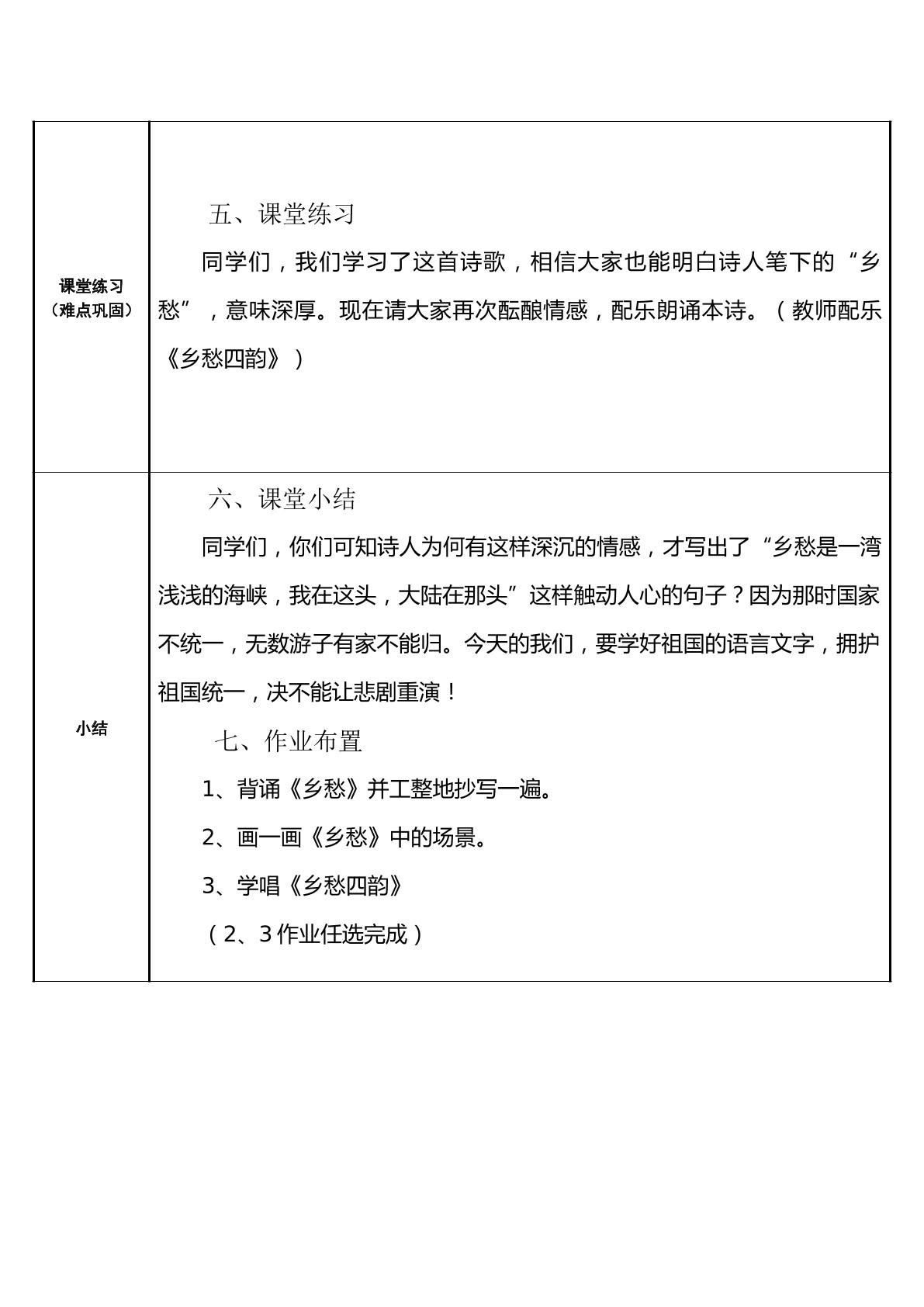 | 课堂练习（难点巩固） | 五、课堂练习 同学们，我们学习了这首诗歌，相信大家也能明白诗人笔下的“乡愁”，意味深厚。现在请大家再次酝酿情感，配乐朗诵本诗。（教师配乐《乡愁四韵》） |
|---|---|
| 小结 | 六、课堂小结 同学们，你们可知诗人为何有这样深沉的情感，才写出了“乡愁是一湾浅浅的海峡，我在这头，大陆在那头”这样触动人心的句子？因为那时国家不统一，无数游子有家不能归。今天的我们，要学好祖国的语言文字，拥护祖国统一，决不能让悲剧重演！ 七、作业布置 1、背诵《乡愁》并工整地抄写一遍。 2、画一画《乡愁》中的场景。 3、学唱《乡愁四韵》 （2、3作业任选完成） |